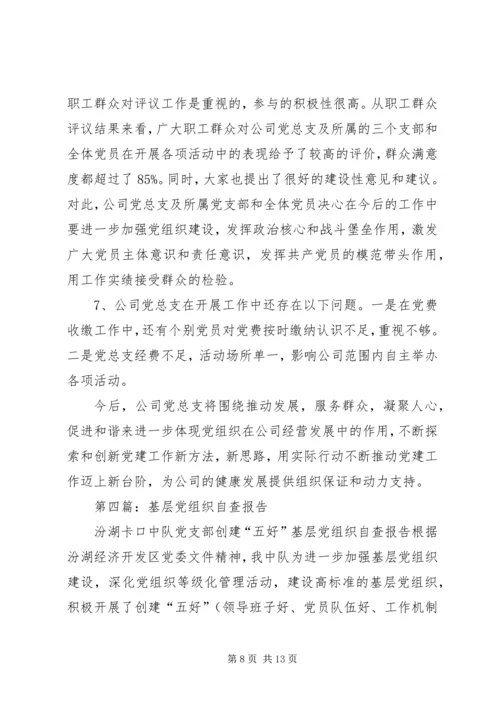 职工群众对评议工作是重视的，参与的积极性很高。从职工群众评议结果来看，广大职工群众对公司党总支及所属的三个支部和全体党员在开展各项活动中的表现给予了较高的评价，群众满意度都超过了 85%。同时，大家也提出了很好的建设性意见和建议。对此，公司党总支及所属党支部和全体党员决心在今后的工作中要进一步加强党组织建设，发挥政治核心和战斗堡垒作用，激发广大党员主体意识和责任意识，发挥共产党员的模范带头作用，用工作实绩接受群众的检验。

7、公司党总支在开展工作中还存在以下问题。一是在党费收缴工作中，还有个别党员对党费按时缴纳认识不足，重视不够。二是党总支经费不足，活动场所单一，影响公司范围内自主举办各项活动。

今后，公司党总支将围绕推动发展，服务群众，凝聚人心，促进和谐来进一步体现党组织在公司经营发展中的作用，不断探索和创新党建工作新方法，新思路，用实际行动不断推动党建工作迈上新台阶，为公司的健康发展提供组织保证和动力支持。

第四篇：基层党组织自查报告

汾湖卡口中队党支部创建“五好”基层党组织自查报告根据汾湖经济开发区党委文件精神，我中队为进一步加强基层党组织建设，深化党组织等级化管理活动，建设高标准的基层党组织，积极开展了创建“五好”（领导班子好、党员队伍好、工作机制

第 8 页 共 13 页